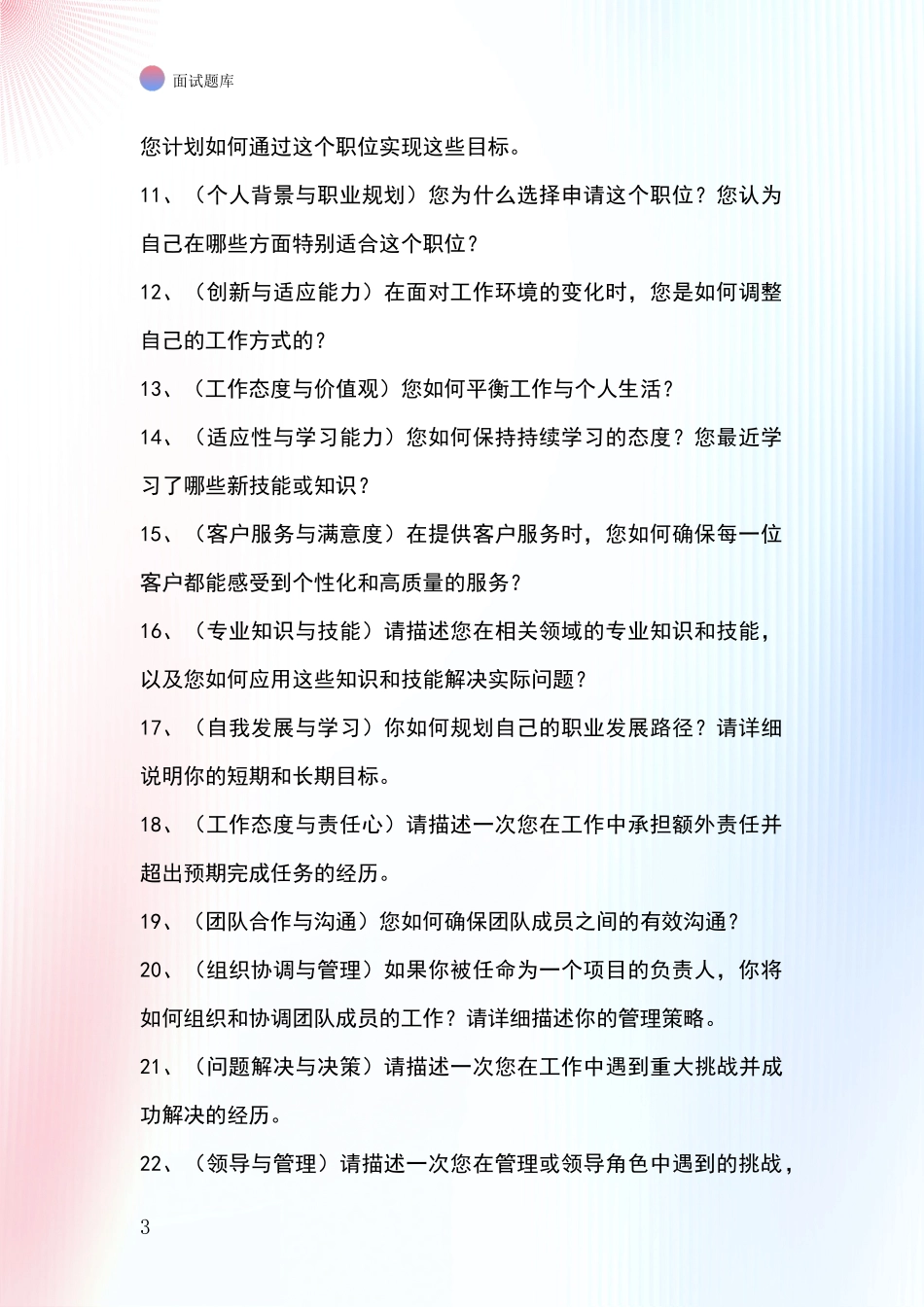 面试题库

您计划如何通过这个职位实现这些目标。

11、（个人背景与职业规划）您为什么选择申请这个职位？您认为自己在哪些方面特别适合这个职位？

12、（创新与适应能力）在面对工作环境的变化时，您是如何调整自己的工作方式的？

13、（工作态度与价值观）您如何平衡工作与个人生活？

14、（适应性与学习能力）您如何保持持续学习的态度？您最近学习了哪些新技能或知识？

15、（客户服务与满意度）在提供客户服务时，您如何确保每一位客户都能感受到个性化和高质量的服务？

16、（专业知识与技能）请描述您在相关领域的专业知识和技能，以及您如何应用这些知识和技能解决实际问题？

17、（自我发展与学习）你如何规划自己的职业发展路径？请详细说明你的短期和长期目标。

18、（工作态度与责任心）请描述一次您在工作中承担额外责任并超出预期完成任务的经历。

19、（团队合作与沟通）您如何确保团队成员之间的有效沟通？

20、（组织协调与管理）如果你被任命为一个项目的负责人，你将如何组织和协调团队成员的工作？请详细描述你的管理策略。

21、（问题解决与决策）请描述一次您在工作中遇到重大挑战并成功解决的经历。

22、（领导与管理）请描述一次您在管理或领导角色中遇到的挑战，

3